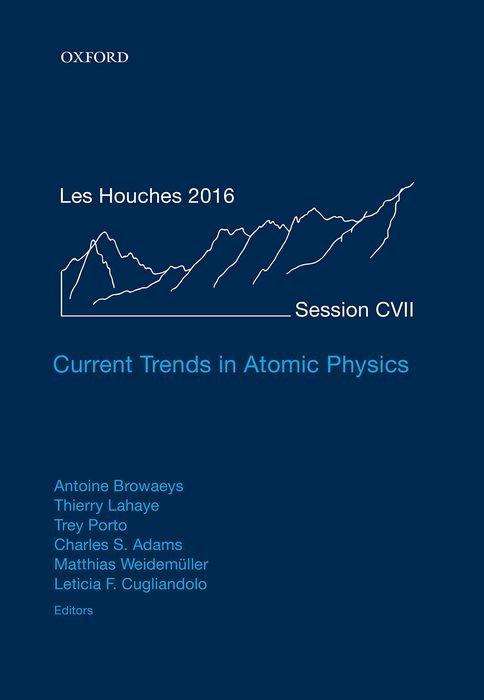 OXFORD

Les Houches 2016

Session CVII

Current Trends in Atomic Physics

Antoine Browaeys
Thierry Lahaye
Trey Porto
Charles S. Adams
Matthias Weidemüller
Leticia F. Cugliandolo
Editors